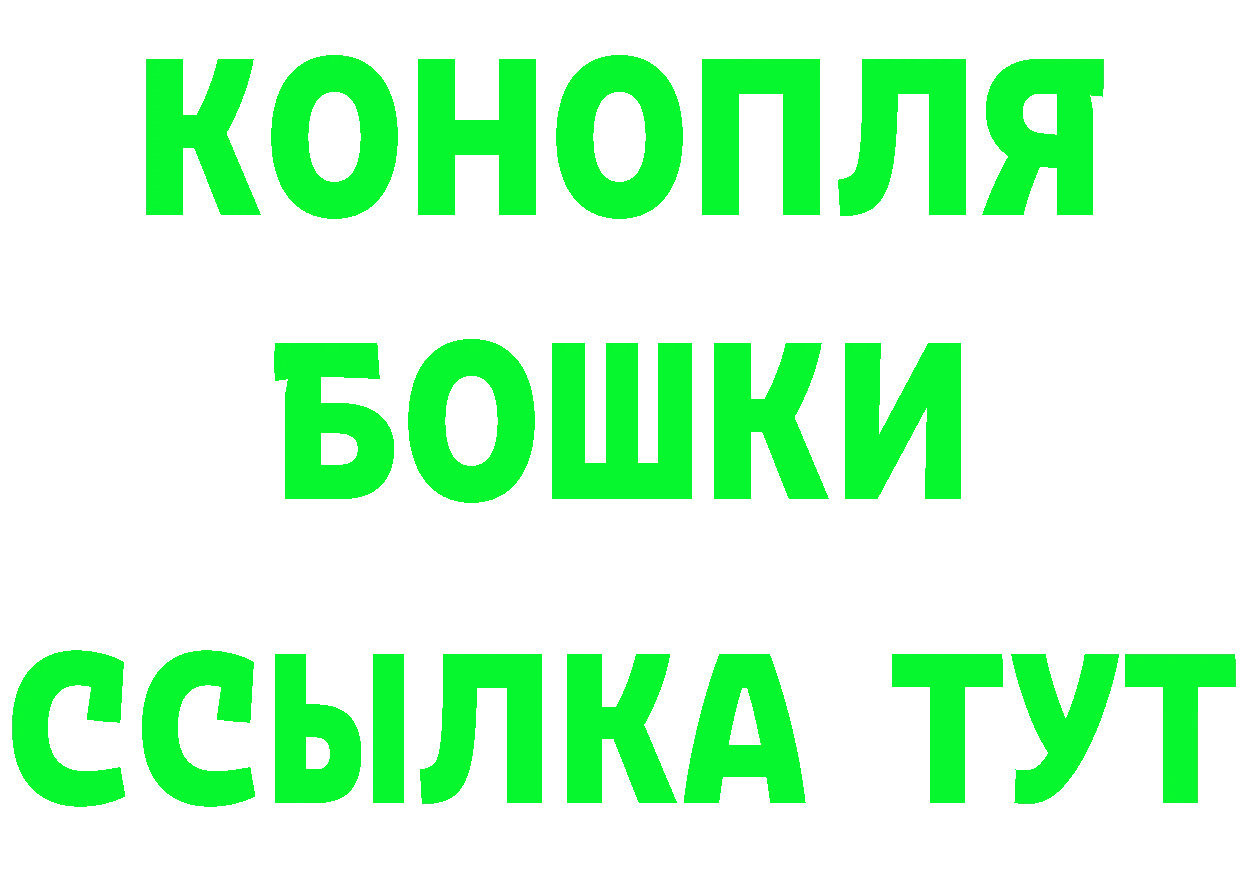 КОНОПЛЯ
БОШКИ
ССЫЛКА ТУТ